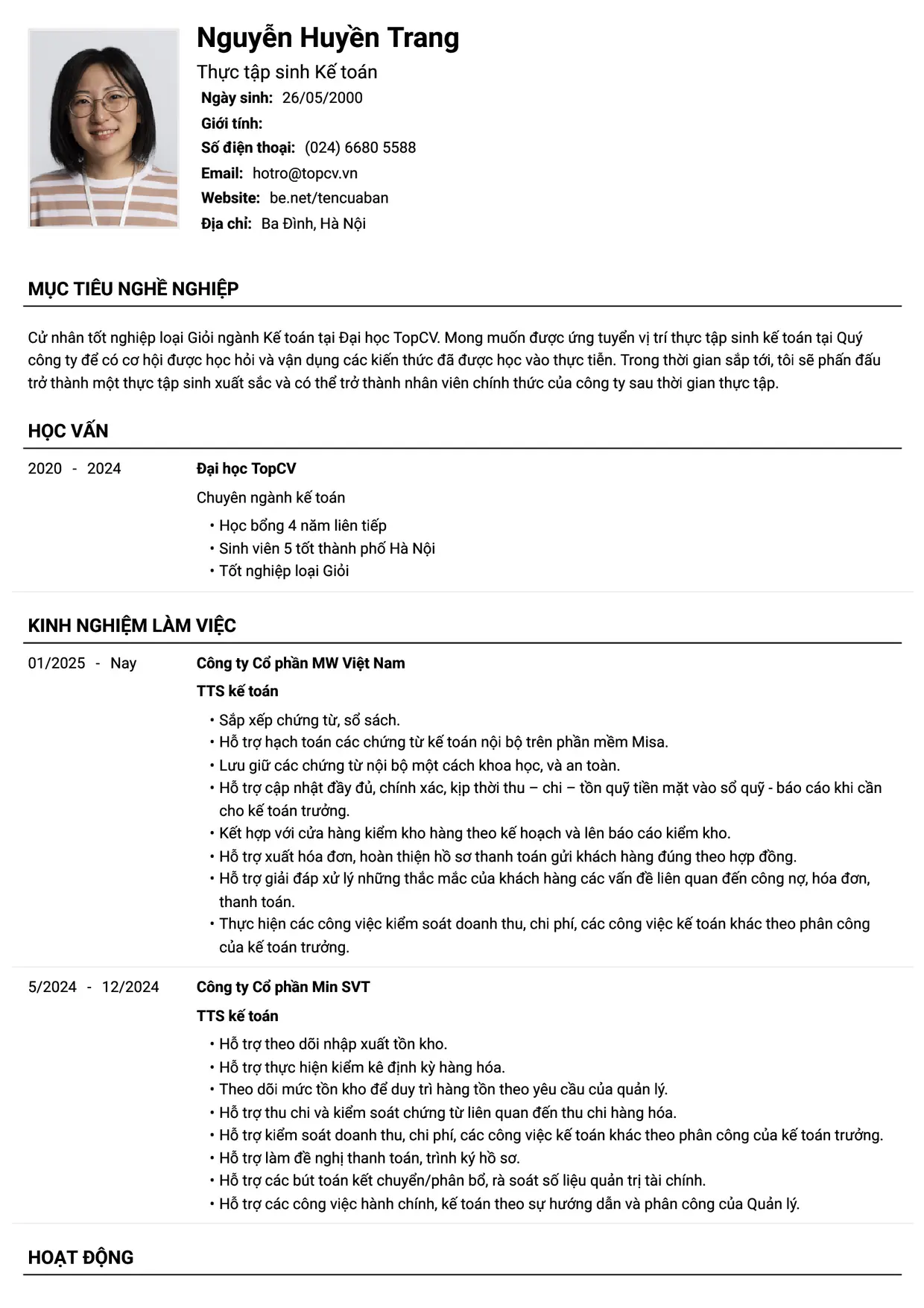 Nguyễn Huyền Trang

Thực tập sinh Kế toán

Ngày sinh: 26/05/2000
Giới tính:
Số điện thoại: (024) 6680 5588
Email: hotro@topcv.vn
Website: be.net/tencuaban
Địa chỉ: Ba Đình, Hà Nội

MỤC TIÊU NGHỀ NGHIỆP

Cử nhân tốt nghiệp loại Giỏi ngành Kế toán tại Đại học TopCV. Mong muốn được ứng tuyển vị trí thực tập sinh kế toán tại Quý công ty để có cơ hội được học hỏi và vận dụng các kiến thức đã được học vào thực tiễn. Trong thời gian sắp tới, tôi sẽ phấn đấu trở thành một thực tập sinh xuất sắc và có thể trở thành nhân viên chính thức của công ty sau thời gian thực tập.

HỌC VẤN

2020 - 2024

Đại học TopCV

Chuyên ngành kế toán

• Học bổng 4 năm liên tiếp
• Sinh viên 5 tốt thành phố Hà Nội
• Tốt nghiệp loại Giỏi

KINH NGHIỆM LÀM VIỆC

01/2025 - Nay

Công ty Cổ phần MW Việt Nam

TTS kế toán

• Sắp xếp chứng từ, sổ sách.
• Hỗ trợ hạch toán các chứng từ kế toán nội bộ trên phần mềm Misa.
• Lưu giữ các chứng từ nội bộ một cách khoa học, và an toàn.
• Hỗ trợ cập nhật đầy đủ, chính xác, kịp thời thu – chi – tồn quỹ tiền mặt vào sổ quỹ - báo cáo khi cần cho kế toán trưởng.
• Kết hợp với cửa hàng kiểm kho hàng theo kế hoạch và lên báo cáo kiểm kho.
• Hỗ trợ xuất hóa đơn, hoàn thiện hồ sơ thanh toán gửi khách hàng đúng theo hợp đồng.
• Hỗ trợ giải đáp xử lý những thắc mắc của khách hàng các vấn đề liên quan đến công nợ, hóa đơn, thanh toán.
• Thực hiện các công việc kiểm soát doanh thu, chi phí, các công việc kế toán khác theo phân công của kế toán trưởng.

5/2024 - 12/2024

Công ty Cổ phần Min SVT

TTS kế toán

• Hỗ trợ theo dõi nhập xuất tồn kho.
• Hỗ trợ thực hiện kiểm kê định kỳ hàng hóa.
• Theo dõi mức tồn kho để duy trì hàng tồn theo yêu cầu của quản lý.
• Hỗ trợ thu chi và kiểm soát chứng từ liên quan đến thu chi hàng hóa.
• Hỗ trợ kiểm soát doanh thu, chi phí, các công việc kế toán khác theo phân công của kế toán trưởng.
• Hỗ trợ làm đề nghị thanh toán, trình ký hồ sơ.
• Hỗ trợ các bút toán kết chuyển/phân bổ, rà soát số liệu quản trị tài chính.
• Hỗ trợ các công việc hành chính, kế toán theo sự hướng dẫn và phân công của Quản lý.

HOẠT ĐỘNG